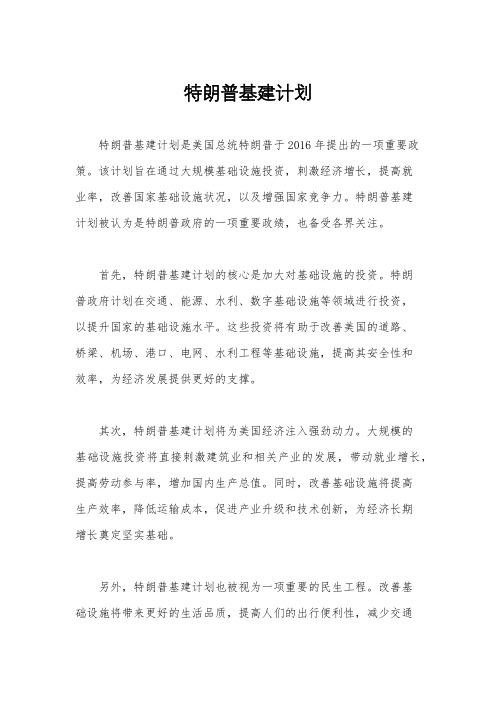 特朗普基建计划

特朗普基建计划是美国总统特朗普于2016年提出的一项重要政策。该计划旨在通过大规模基础设施投资，刺激经济增长，提高就业率，改善国家基础设施状况，以及增强国家竞争力。特朗普基建计划被认为是特朗普政府的一项重要政绩，也备受各界关注。

首先，特朗普基建计划的核心是加大对基础设施的投资。特朗普政府计划在交通、能源、水利、数字基础设施等领域进行投资，以提升国家的基础设施水平。这些投资将有助于改善美国的道路、桥梁、机场、港口、电网、水利工程等基础设施，提高其安全性和效率，为经济发展提供更好的支撑。

其次，特朗普基建计划将为美国经济注入强劲动力。大规模的基础设施投资将直接刺激建筑业和相关产业的发展，带动就业增长，提高劳动参与率，增加国内生产总值。同时，改善基础设施将提高生产效率，降低运输成本，促进产业升级和技术创新，为经济长期增长奠定坚实基础。

另外，特朗普基建计划也被视为一项重要的民生工程。改善基础设施将带来更好的生活品质，提高人们的出行便利性，减少交通